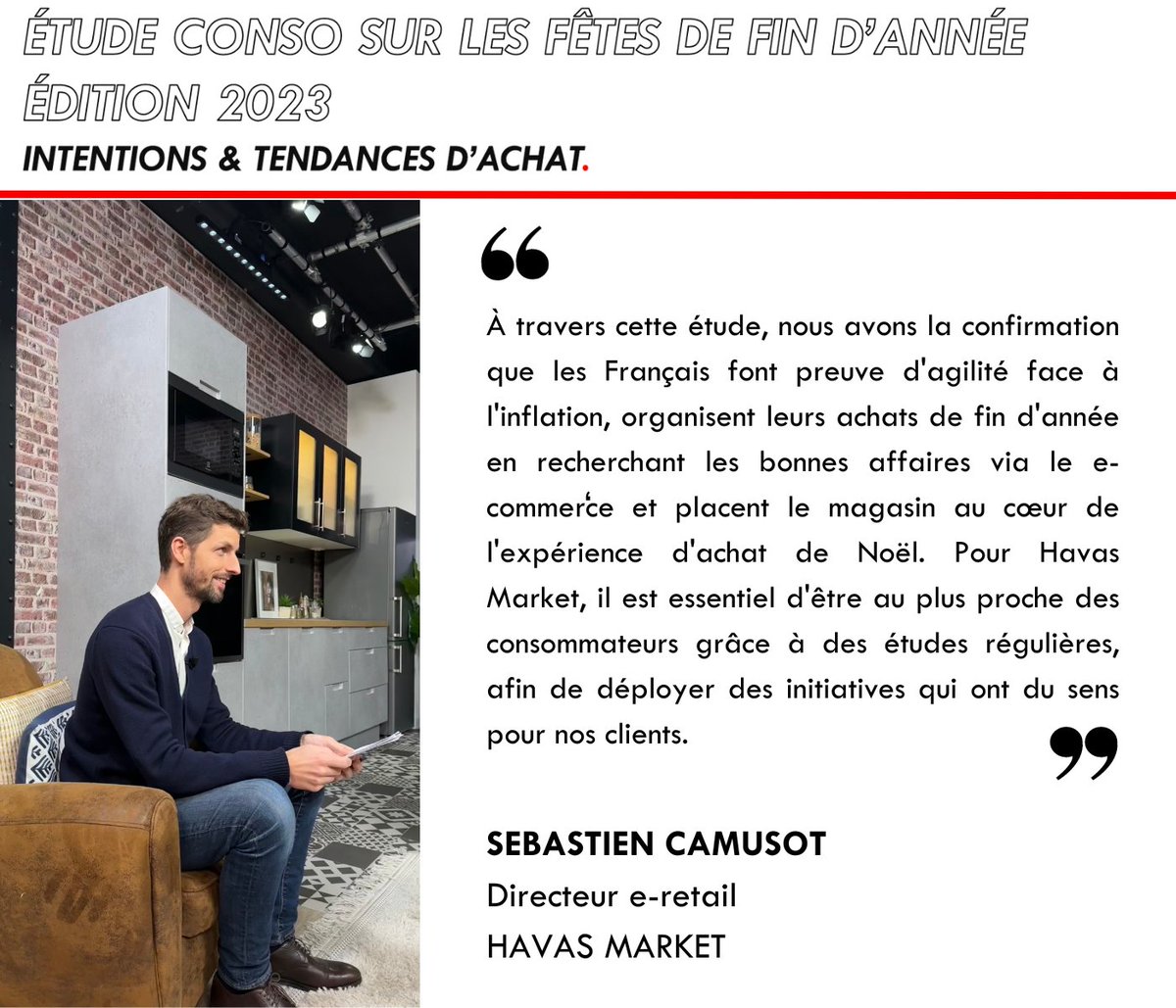 ÉTUDE CONSO SUR LES FÊTES DE FIN D'ANNÉE
ÉDITION 2023
INTENTIONS & TENDANCES D'ACHAT.

À travers cette étude, nous avons la confirmation que les Français font preuve d'agilité face à l'inflation, organisent leurs achats de fin d'année en recherchant les bonnes affaires via le e-commerce et placent le magasin au cœur de l'expérience d'achat de Noël. Pour Havas Market, il est essentiel d'être au plus proche des consommateurs grâce à des études régulières, afin de déployer des initiatives qui ont du sens pour nos clients.

SEBASTIEN CAMUSOT
Directeur e-retail
HAVAS MARKET